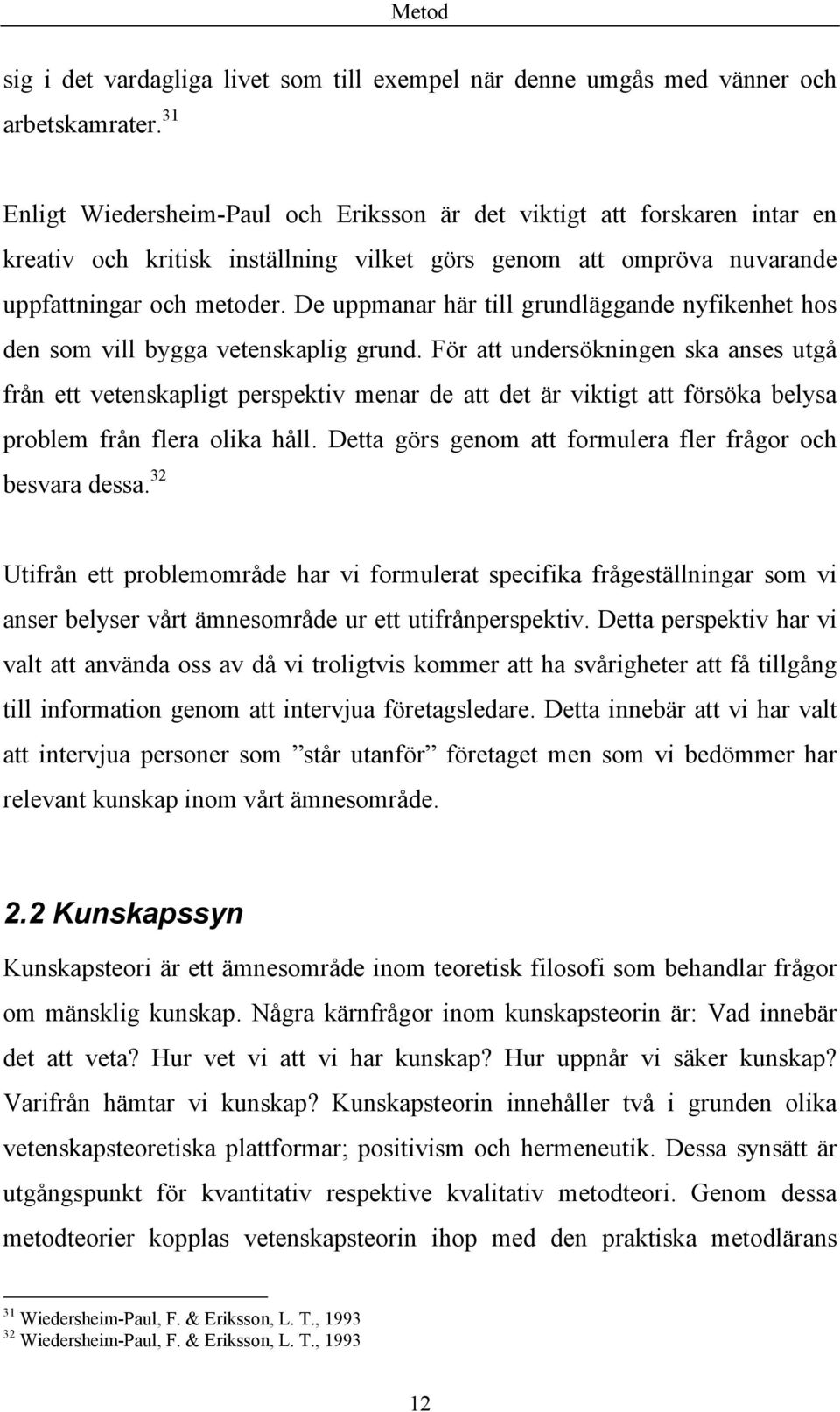 Metod

sig i det vardagliga livet som till exempel när denne umgås med vänner och arbetskamrater.$^{31}$

Enligt Wiedersheim-Paul och Eriksson är det viktigt att forskaren intar en kreativ och kritisk inställning vilket görs genom att ompröva nuvarande uppfattningar och metoder. De uppmanar här till grundläggande nyfikenhet hos den som vill bygga vetenskaplig grund. För att undersökningen ska anses utgå från ett vetenskapligt perspektiv menar de att det är viktigt att försöka belysa problem från flera olika håll. Detta görs genom att formulera fler frågor och besvara dessa.$^{32}$

Utifrån ett problemområde har vi formulerat specifika frågeställningar som vi anser belyser vårt ämnesområde ur ett utifrånperspektiv. Detta perspektiv har vi valt att använda oss av då vi troligtvis kommer att ha svårigheter att få tillgång till information genom att intervjua företagsledare. Detta innebär att vi har valt att intervjua personer som ”står utanför” företaget men som vi bedömmer har relevant kunskap inom vårt ämnesområde.

2.2 Kunskapssyn

Kunskapsteori är ett ämnesområde inom teoretisk filosofi som behandlar frågor om mänsklig kunskap. Några kärnfrågor inom kunskapsteorin är: Vad innebär det att veta? Hur vet vi att vi har kunskap? Hur uppnår vi säker kunskap? Varifrån hämtar vi kunskap? Kunskapsteorin innehåller två i grunden olika vetenskapsteoretiska plattformar; positivism och hermeneutik. Dessa synsätt är utgångspunkt för kvantitativ respektive kvalitativ metodteori. Genom dessa metodteorier kopplas vetenskapsteorin ihop med den praktiska metodlärans

$^{31}$ Wiedersheim-Paul, F. & Eriksson, L. T., 1993
$^{32}$ Wiedersheim-Paul, F. & Eriksson, L. T., 1993

12